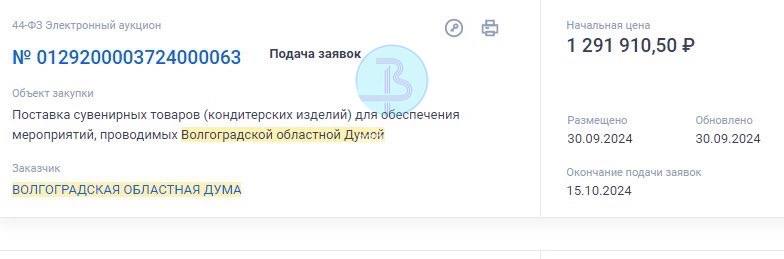 44-ФЗ Электронный аукцион

№ 0129200003724000063 Подача заявок

Объект закупки

Поставка сувенирных товаров (кондитерских изделий) для обеспечения мероприятий, проводимых Волгоградской областной Думой

Заказчик

ВОЛГОГРАДСКАЯ ОБЛАСТНАЯ ДУМА

Начальная цена

1 291 910,50 ₽

Размещено

30.09.2024

Обновлено

30.09.2024

Окончание подачи заявок

15.10.2024